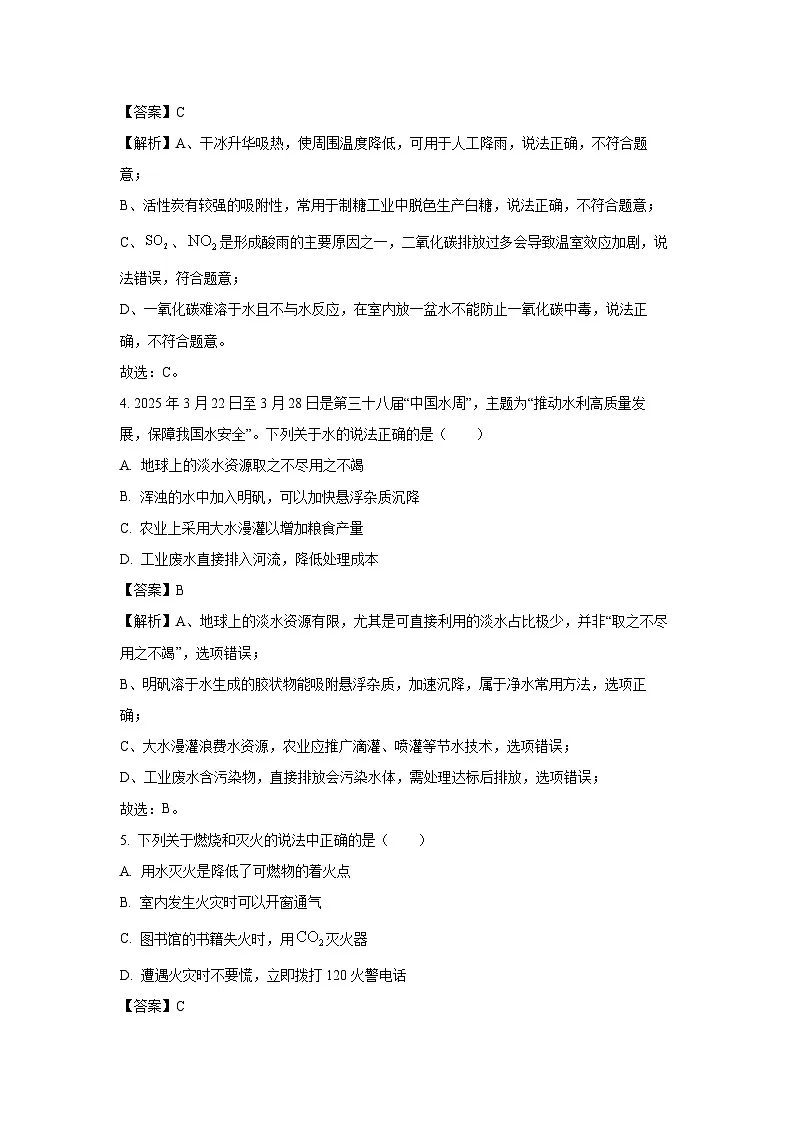 【答案】C

【解析】A、干冰升华吸热，使周围温度降低，可用于人工降雨，说法正确，不符合题意；

B、活性炭有较强的吸附性，常用于制糖工业中脱色生产白糖，说法正确，不符合题意；

C、$SO_2$、$NO_2$是形成酸雨的主要原因之一，二氧化碳排放过多会导致温室效应加剧，说法错误，符合题意；

D、一氧化碳难溶于水且不与水反应，在室内放一盆水不能防止一氧化碳中毒，说法正确，不符合题意。

故选：C。

4. 2025年3月22日至3月28日是第三十八届“中国水周”，主题为“推动水利高质量发展，保障我国水安全”。下列关于水的说法正确的是（　　）

A. 地球上的淡水资源取之不尽用之不竭

B. 浑浊的水中加入明矾，可以加快悬浮杂质沉降

C. 农业上采用大水漫灌以增加粮食产量

D. 工业废水直接排入河流，降低处理成本

【答案】B

【解析】A、地球上的淡水资源有限，尤其是可直接利用的淡水占比极少，并非“取之不尽用之不竭”，选项错误；

B、明矾溶于水生成的胶状物能吸附悬浮杂质，加速沉降，属于净水常用方法，选项正确；

C、大水漫灌浪费水资源，农业应推广滴灌、喷灌等节水技术，选项错误；

D、工业废水含污染物，直接排放会污染水体，需处理达标后排放，选项错误；

故选：B。

5. 下列关于燃烧和灭火的说法中正确的是（　　）

A. 用水灭火是降低了可燃物的着火点

B. 室内发生火灾时可以开窗通气

C. 图书馆的书籍失火时，用$CO_2$灭火器

D. 遭遇火灾时不要慌，立即拨打120火警电话

【答案】C